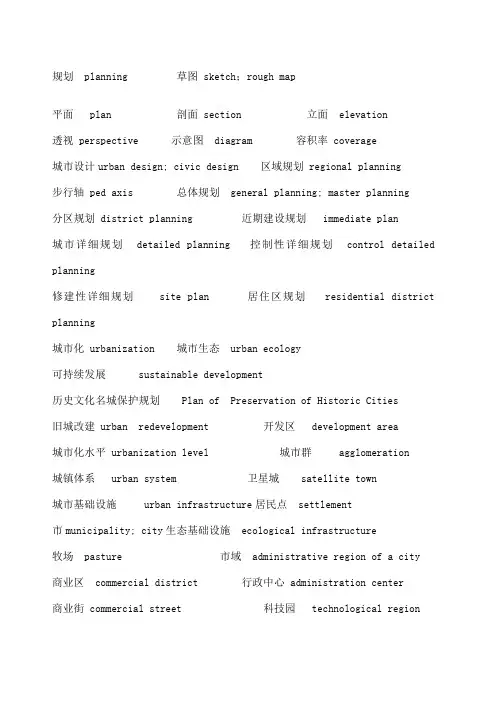 规划 planning 草图 sketch; rough map

平面 plan 剖面 section 立面 elevation

透视 perspective 示意图 diagram 容积率 coverage

城市设计 urban design; civic design 区域规划 regional planning

步行轴 ped axis 总体规划 general planning; master planning

分区规划 district planning 近期建设规划 immediate plan

城市详细规划 detailed planning 控制性详细规划 control detailed planning

修建性详细规划 site plan 居住区规划 residential district planning

城市化 urbanization 城市生态 urban ecology

可持续发展 sustainable development

历史文化名城保护规划 Plan of Preservation of Historic Cities

旧城改建 urban redevelopment 开发区 development area

城市化水平 urbanization level 城市群 agglomeration

城镇体系 urban system 卫星城 satellite town

城市基础设施 urban infrastructure 居民点 settlement

市 municipality; city 生态基础设施 ecological infrastructure

牧场 pasture 市域 administrative region of a city

商业区 commercial district 行政中心 administration center

商业街 commercial street 科技园 technological region